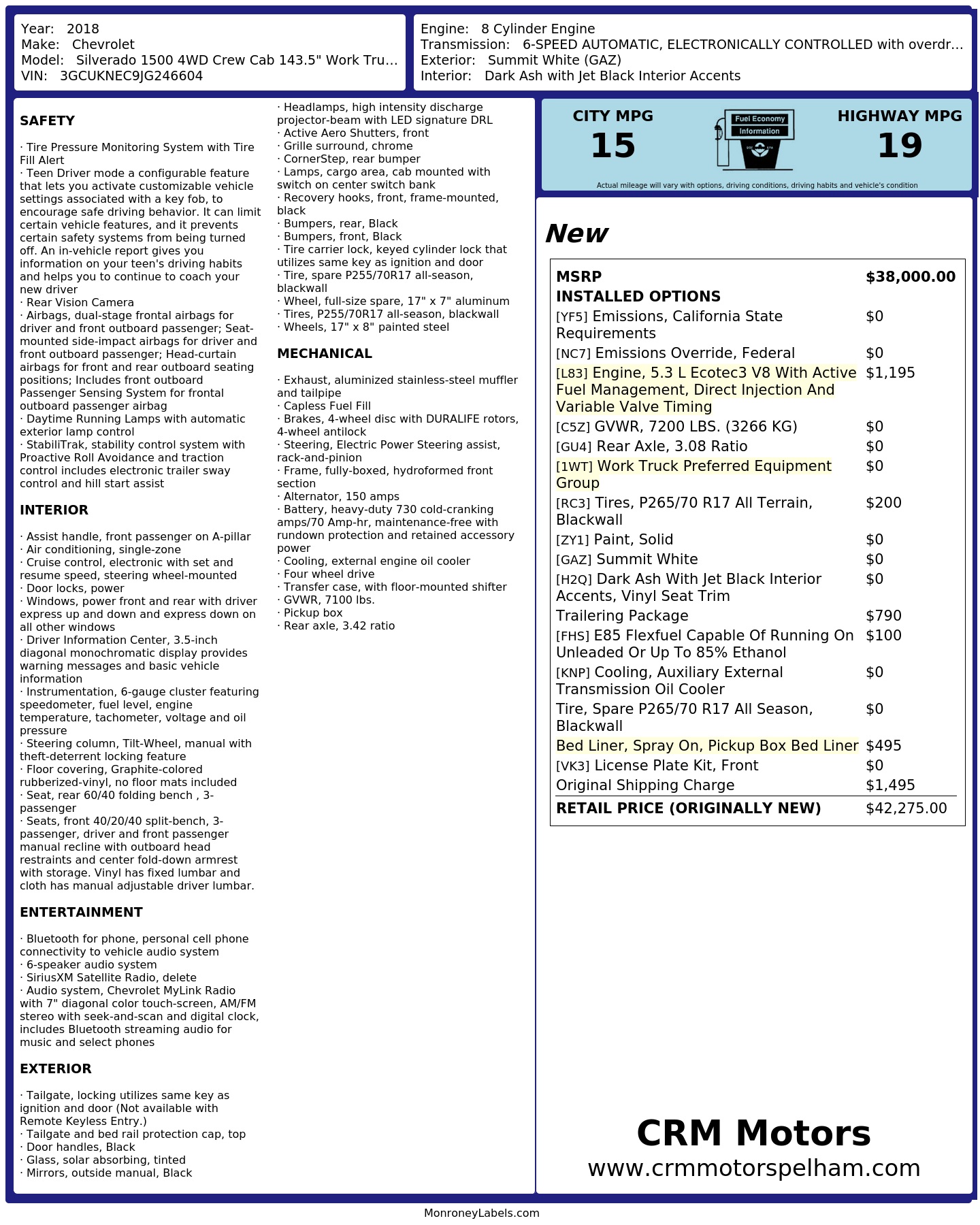 Year: 2018
Make: Chevrolet
Model: Silverado 1500 4WD Crew Cab 143.5" Work Tru...
VIN: 3GCUKNEC9JG246604

Engine: 8 Cylinder Engine
Transmission: 6-SPEED AUTOMATIC, ELECTRONICALLY CONTROLLED with overdr...
Exterior: Summit White (GAZ)
Interior: Dark Ash with Jet Black Interior Accents

SAFETY

· Tire Pressure Monitoring System with Tire Fill Alert
· Teen Driver mode a configurable feature that lets you activate customizable vehicle settings associated with a key fob, to encourage safe driving behavior. It can limit certain vehicle features, and it prevents certain safety systems from being turned off. An in-vehicle report gives you information on your teen's driving habits and helps you to continue to coach your new driver
· Rear Vision Camera
· Airbags, dual-stage frontal airbags for driver and front outboard passenger; Seat-mounted side-impact airbags for driver and front outboard passenger; Head-curtain airbags for front and rear outboard seating positions; Includes front outboard Passenger Sensing System for frontal outboard passenger airbag
· Daytime Running Lamps with automatic exterior lamp control
· StabiliTrak, stability control system with Proactive Roll Avoidance and traction control includes electronic trailer sway control and hill start assist

INTERIOR

· Assist handle, front passenger on A-pillar
· Air conditioning, single-zone
· Cruise control, electronic with set and resume speed, steering wheel-mounted
· Door locks, power
· Windows, power front and rear with driver express up and down and express down on all other windows
· Driver Information Center, 3.5-inch diagonal monochromatic display provides warning messages and basic vehicle information
· Instrumentation, 6-gauge cluster featuring speedometer, fuel level, engine temperature, tachometer, voltage and oil pressure
· Steering column, Tilt-Wheel, manual with theft-deterrent locking feature
· Floor covering, Graphite-colored rubberized-vinyl, no floor mats included
· Seat, rear 60/40 folding bench , 3-passenger
· Seats, front 40/20/40 split-bench, 3-passenger, driver and front passenger manual recline with outboard head restraints and center fold-down armrest with storage. Vinyl has fixed lumbar and cloth has manual adjustable driver lumbar.

ENTERTAINMENT

· Bluetooth for phone, personal cell phone connectivity to vehicle audio system
· 6-speaker audio system
· SiriusXM Satellite Radio, delete
· Audio system, Chevrolet MyLink Radio with 7" diagonal color touch-screen, AM/FM stereo with seek-and-scan and digital clock, includes Bluetooth streaming audio for music and select phones

EXTERIOR

· Tailgate, locking utilizes same key as ignition and door (Not available with Remote Keyless Entry.)
· Tailgate and bed rail protection cap, top
· Door handles, Black
· Glass, solar absorbing, tinted
· Mirrors, outside manual, Black
· Headlamps, high intensity discharge projector-beam with LED signature DRL
· Active Aero Shutters, front
· Grille surround, chrome
· CornerStep, rear bumper
· Lamps, cargo area, cab mounted with switch on center switch bank
· Recovery hooks, front, frame-mounted, black
· Bumpers, rear, Black
· Bumpers, front, Black
· Tire carrier lock, keyed cylinder lock that utilizes same key as ignition and door
· Tire, spare P255/70R17 all-season, blackwall
· Wheel, full-size spare, 17" x 7" aluminum
· Tires, P255/70R17 all-season, blackwall
· Wheels, 17" x 8" painted steel

MECHANICAL

· Exhaust, aluminized stainless-steel muffler and tailpipe
· Capless Fuel Fill
· Brakes, 4-wheel disc with DURALIFE rotors, 4-wheel antilock
· Steering, Electric Power Steering assist, rack-and-pinion
· Frame, fully-boxed, hydroformed front section
· Alternator, 150 amps
· Battery, heavy-duty 730 cold-cranking amps/70 Amp-hr, maintenance-free with rundown protection and retained accessory power
· Cooling, external engine oil cooler
· Four wheel drive
· Transfer case, with floor-mounted shifter
· GVWR, 7100 lbs.
· Pickup box
· Rear axle, 3.42 ratio

CITY MPG
15
Fuel Economy Information
HIGHWAY MPG
19
Actual mileage will vary with options, driving conditions, driving habits and vehicle's condition

New

| MSRP | $38,000.00 |
|---|---|
| INSTALLED OPTIONS | |
| [YF5] Emissions, California State Requirements | $0 |
| [NC7] Emissions Override, Federal | $0 |
| [L83] Engine, 5.3 L Ecotec3 V8 With Active Fuel Management, Direct Injection And Variable Valve Timing | $1,195 |
| [C5Z] GVWR, 7200 LBS. (3266 KG) | $0 |
| [GU4] Rear Axle, 3.08 Ratio | $0 |
| [1WT] Work Truck Preferred Equipment Group | $0 |
| [RC3] Tires, P265/70 R17 All Terrain, Blackwall | $200 |
| [ZY1] Paint, Solid | $0 |
| [GAZ] Summit White | $0 |
| [H2Q] Dark Ash With Jet Black Interior Accents, Vinyl Seat Trim | $0 |
| Trailering Package | $790 |
| [FHS] E85 Flexfuel Capable Of Running On Unleaded Or Up To 85% Ethanol | $100 |
| [KNP] Cooling, Auxiliary External Transmission Oil Cooler | $0 |
| Tire, Spare P265/70 R17 All Season, Blackwall | $0 |
| Bed Liner, Spray On, Pickup Box Bed Liner | $495 |
| [VK3] License Plate Kit, Front | $0 |
| Original Shipping Charge | $1,495 |
| RETAIL PRICE (ORIGINALLY NEW) | $42,275.00 |

CRM Motors
www.crmmotorspelham.com

MonroneyLabels.com